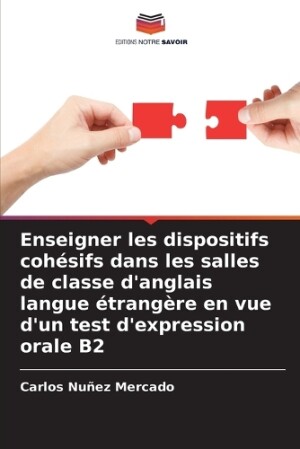 EDITIONS NOTRE SAVOIR

Enseigner les dispositifs cohésifs dans les salles de classe d'anglais langue étrangère en vue d'un test d'expression orale B2

Carlos Nuñez Mercado